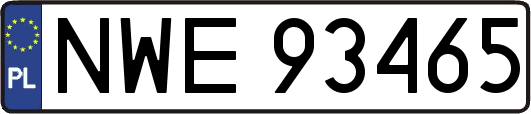 PL
NWE 93465